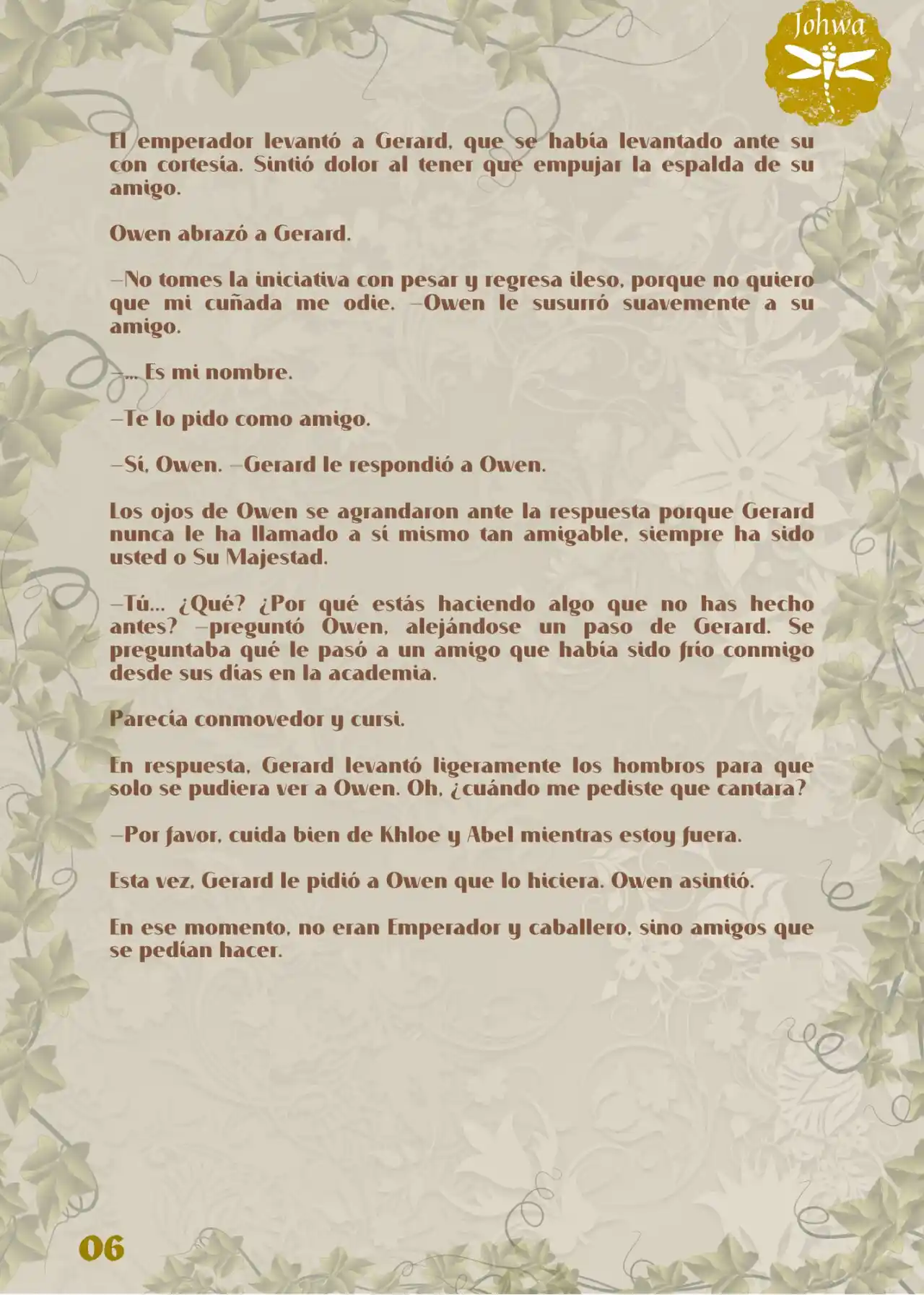 Johwa

El emperador levantó a Gerard, que se había levantado ante su con cortesía. Sintió dolor al tener que empujar la espalda de su amigo.

Owen abrazó a Gerard.

—No tomes la iniciativa con pesar y regresa ileso, porque no quiero que mi cuñada me odie. —Owen le susurró suavemente a su amigo.

—... Es mi nombre.

—Te lo pido como amigo.

—Sí, Owen. —Gerard le respondió a Owen.

Los ojos de Owen se agrandaron ante la respuesta porque Gerard nunca le ha llamado a sí mismo tan amigable, siempre ha sido usted o Su Majestad.

—Tú... ¿Qué? ¿Por qué estás haciendo algo que no has hecho antes? —preguntó Owen, alejándose un paso de Gerard. Se preguntaba qué le pasó a un amigo que había sido frío conmigo desde sus días en la academia.

Parecía conmovedor y cursi.

En respuesta, Gerard levantó ligeramente los hombros para que solo se pudiera ver a Owen. Oh, ¿cuándo me pediste que cantara?

—Por favor, cuida bien de Khloe y Abel mientras estoy fuera.

Esta vez, Gerard le pidió a Owen que lo hiciera. Owen asintió.

En ese momento, no eran Emperador y caballero, sino amigos que se pedían hacer.

06